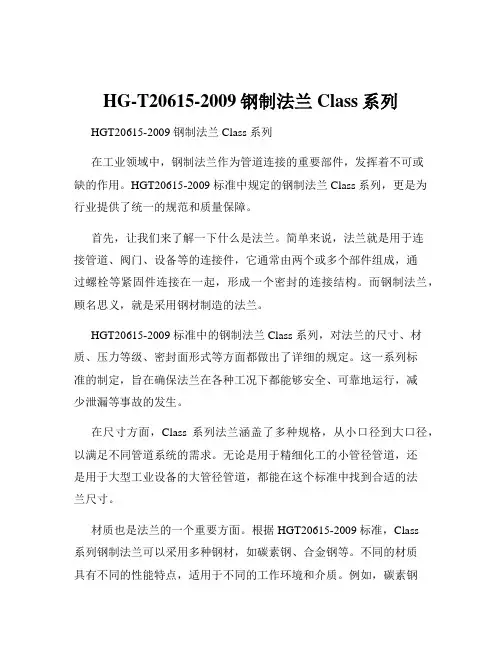 HG-T20615-2009 钢制法兰 Class 系列

HGT20615-2009 钢制法兰 Class 系列

在工业领域中，钢制法兰作为管道连接的重要部件，发挥着不可或缺的作用。HGT20615-2009 标准中规定的钢制法兰 Class 系列，更是为行业提供了统一的规范和质量保障。

首先，让我们来了解一下什么是法兰。简单来说，法兰就是用于连接管道、阀门、设备等的连接件，它通常由两个或多个部件组成，通过螺栓等紧固件连接在一起，形成一个密封的连接结构。而钢制法兰，顾名思义，就是采用钢材制造的法兰。

HGT20615-2009 标准中的钢制法兰 Class 系列，对法兰的尺寸、材质、压力等级、密封面形式等方面都做出了详细的规定。这一系列标准的制定，旨在确保法兰在各种工况下都能够安全、可靠地运行，减少泄漏等事故的发生。

在尺寸方面，Class 系列法兰涵盖了多种规格，从小口径到大口径，以满足不同管道系统的需求。无论是用于精细化工的小管径管道，还是用于大型工业设备的大管径管道，都能在这个标准中找到合适的法兰尺寸。

材质也是法兰的一个重要方面。根据 HGT20615-2009 标准，Class 系列钢制法兰可以采用多种钢材，如碳素钢、合金钢等。不同的材质具有不同的性能特点，适用于不同的工作环境和介质。例如，碳素钢